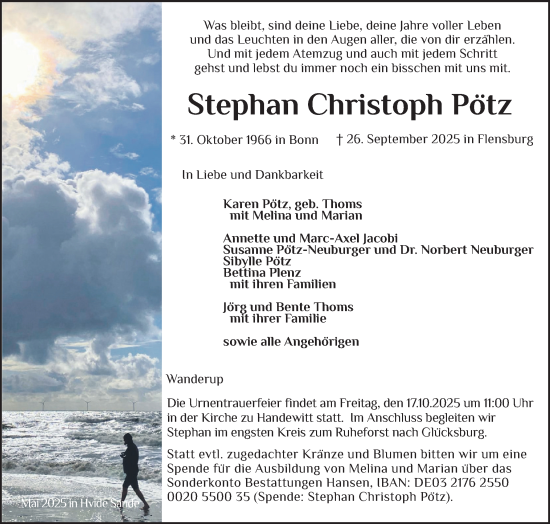 Was bleibt, sind deine Liebe, deine Jahre voller Leben
und das Leuchten in den Augen aller, die von dir erzählen.
Und mit jedem Atemzug und auch mit jedem Schritt
gehst und lebst du immer noch ein bisschen mit uns mit.

Stephan Christoph Pötz

* 31. Oktober 1966 in Bonn † 26. September 2025 in Flensburg

In Liebe und Dankbarkeit

Karen Pötz, geb. Thoms
mit Melina und Marian

Annette und Marc-Axel Jacobi
Susanne Pötz-Neuburger und Dr. Norbert Neuburger
Sibylle Pötz
Bettina Plenz
mit ihren Familien

Jörg und Bente Thoms
mit ihrer Familie

sowie alle Angehörigen

Wanderup

Die Urnentrauerfeier findet am Freitag, den 17.10.2025 um 11:00 Uhr in der Kirche zu Handewitt statt. Im Anschluss begleiten wir Stephan im engsten Kreis zum Ruheforst nach Glücksburg.

Statt evtl. zugedachter Kränze und Blumen bitten wir um eine Spende für die Ausbildung von Melina und Marian über das Sonderkonto Bestattungen Hansen, IBAN: DE03 2176 2550 0020 5500 35 (Spende: Stephan Christoph Pötz).

Mai 2025 in Hvide Sande